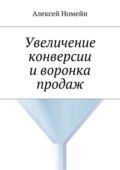 Алексей Номейн

Увеличение конверсии и воронка продаж